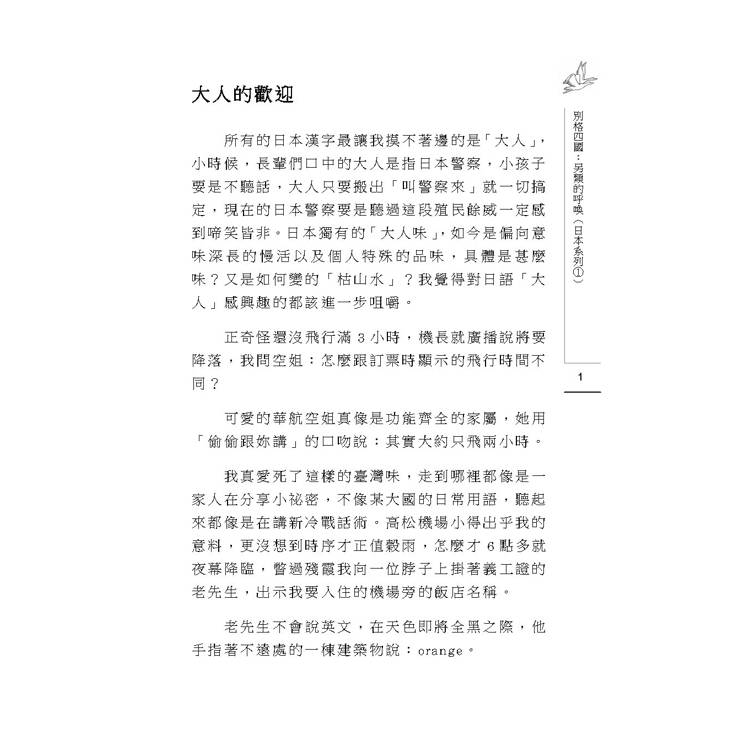 大人的歡迎

所有的日本漢字最讓我摸不著邊的是「大人」，小時候，長輩們口中的大人是指日本警察，小孩子要是不聽話，大人只要搬出「叫警察來」就一切搞定，現在的日本警察要是聽過這段殖民餘威一定感到啼笑皆非。日本獨有的「大人味」，如今是偏向意味深長的慢活以及個人特殊的品味，具體是甚麼味？又是如何變的「枯山水」？我覺得對日語「大人」感興趣的都該進一步咀嚼。

正奇怪還沒飛行滿 3 小時，機長就廣播說將要降落，我問空姐：怎麼跟訂票時顯示的飛行時間不同？

可愛的華航空姐真像是功能齊全的家屬，她用「偷偷跟妳講」的口吻說：其實大約只飛兩小時。

我真愛死了這樣的臺灣味，走到哪裡都像是一家人在分享小祕密，不像某大國的日常用語，聽起來都像是在講新冷戰話術。高松機場小得出乎我的意料，更沒想到時序才正值穀雨，怎麼才 6 點多就夜幕降臨，瞥過殘霞我向一位脖子上掛著義工證的老先生，出示我要入住的機場旁的飯店名稱。

老先生不會說英文，在天色即將全黑之際，他手指著不遠處的一棟建築物說：orange。

別格四國：另類的呼喚（日本系列①）

1